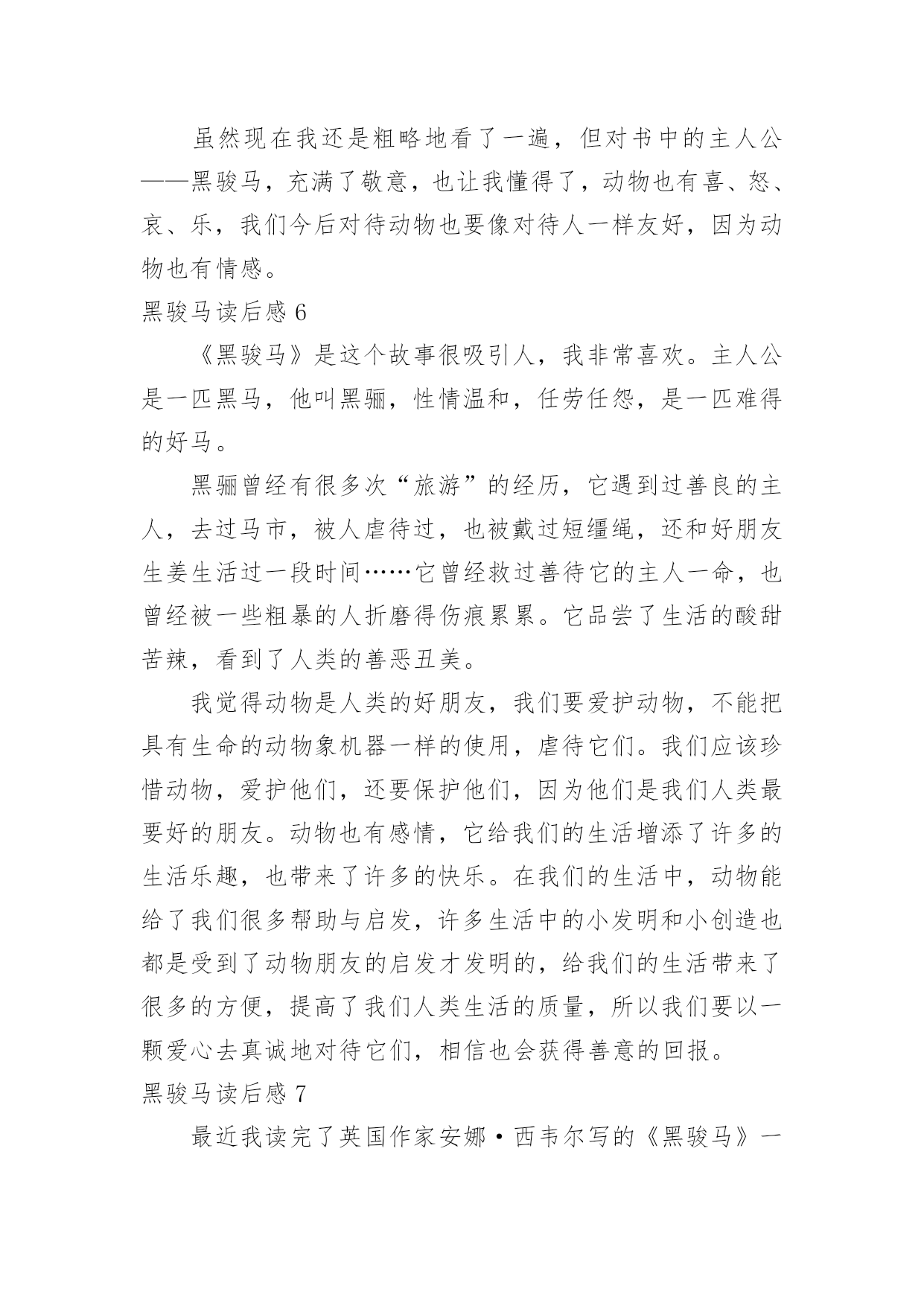 虽然现在我还是粗略地看了一遍，但对书中的主人公——黑骏马，充满了敬意，也让我懂得了，动物也有喜、怒、哀、乐，我们今后对待动物也要像对待人一样友好，因为动物也有情感。

黑骏马读后感 6

《黑骏马》是这个故事很吸引人，我非常喜欢。主人公是一匹黑马，他叫黑骊，性情温和，任劳任怨，是一匹难得的好马。

黑骊曾经有很多次“旅游”的经历，它遇到过善良的主人，去过马市，被人虐待过，也被戴过短缰绳，还和好朋友生姜生活过一段时间……它曾经救过善待它的主人一命，也曾经被一些粗暴的人折磨得伤痕累累。它品尝了生活的酸甜苦辣，看到了人类的善恶丑美。

我觉得动物是人类的好朋友，我们要爱护动物，不能把具有生命的动物象机器一样的使用，虐待它们。我们应该珍惜动物，爱护他们，还要保护他们，因为他们是我们人类最要好的朋友。动物也有感情，它给我们的生活增添了许多的生活乐趣，也带来了许多的快乐。在我们的生活中，动物能给了我们很多帮助与启发，许多生活中的小发明和小创造也都是受到了动物朋友的启发才发明的，给我们的生活带来了很多的方便，提高了我们人类生活的质量，所以我们要以一颗爱心去真诚地对待它们，相信也会获得善意的回报。

黑骏马读后感 7

最近我读完了英国作家安娜·西韦尔写的《黑骏马》一